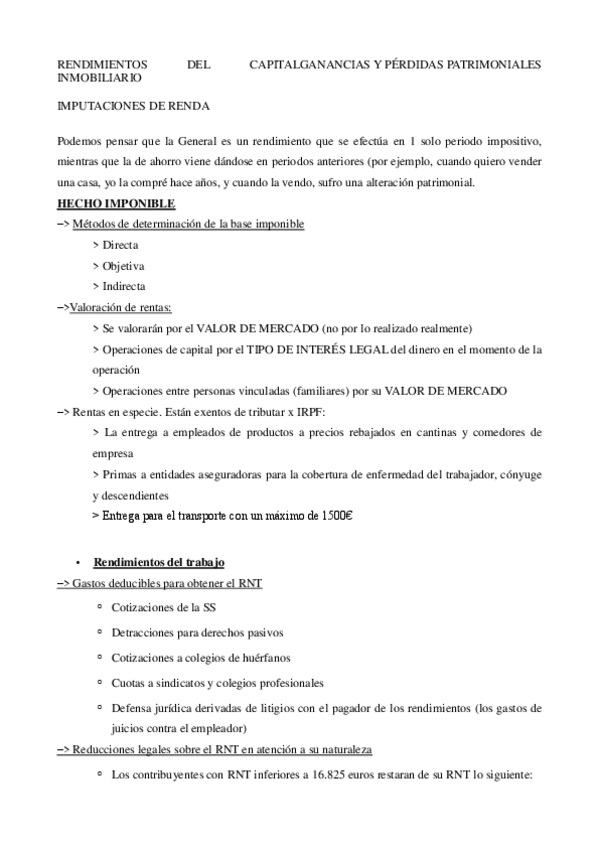 RENDIMIENTOS DEL CAPITALGANANCIAS Y PÉRDIDAS PATRIMONIALES INMOBILIARIO

IMPUTACIONES DE RENDA

Podemos pensar que la General es un rendimiento que se efectúa en 1 solo periodo impositivo, mientras que la de ahorro viene dándose en periodos anteriores (por ejemplo, cuando quiero vender una casa, yo la compré hace años, y cuando la vendo, sufro una alteración patrimonial.

HECHO IMPONIBLE

–> Métodos de determinación de la base imponible

> Directa

> Objetiva

> Indirecta

–>Valoración de rentas:

> Se valorarán por el VALOR DE MERCADO (no por lo realizado realmente)

> Operaciones de capital por el TIPO DE INTERÉS LEGAL del dinero en el momento de la operación

> Operaciones entre personas vinculadas (familiares) por su VALOR DE MERCADO

–> Rentas en especie. Están exentos de tributar x IRPF:

> La entrega a empleados de productos a precios rebajados en cantinas y comedores de empresa

> Primas a entidades aseguradoras para la cobertura de enfermedad del trabajador, cónyuge y descendientes

> Entrega para el transporte con un máximo de 1500€

• Rendimientos del trabajo

–> Gastos deducibles para obtener el RNT

◦ Cotizaciones de la SS

◦ Detracciones para derechos pasivos

◦ Cotizaciones a colegios de huérfanos

◦ Cuotas a sindicatos y colegios profesionales

◦ Defensa jurídica derivadas de litigios con el pagador de los rendimientos (los gastos de juicios contra el empleador)

–> Reducciones legales sobre el RNT en atención a su naturaleza

◦ Los contribuyentes con RNT inferiores a 16.825 euros restaran de su RNT lo siguiente: